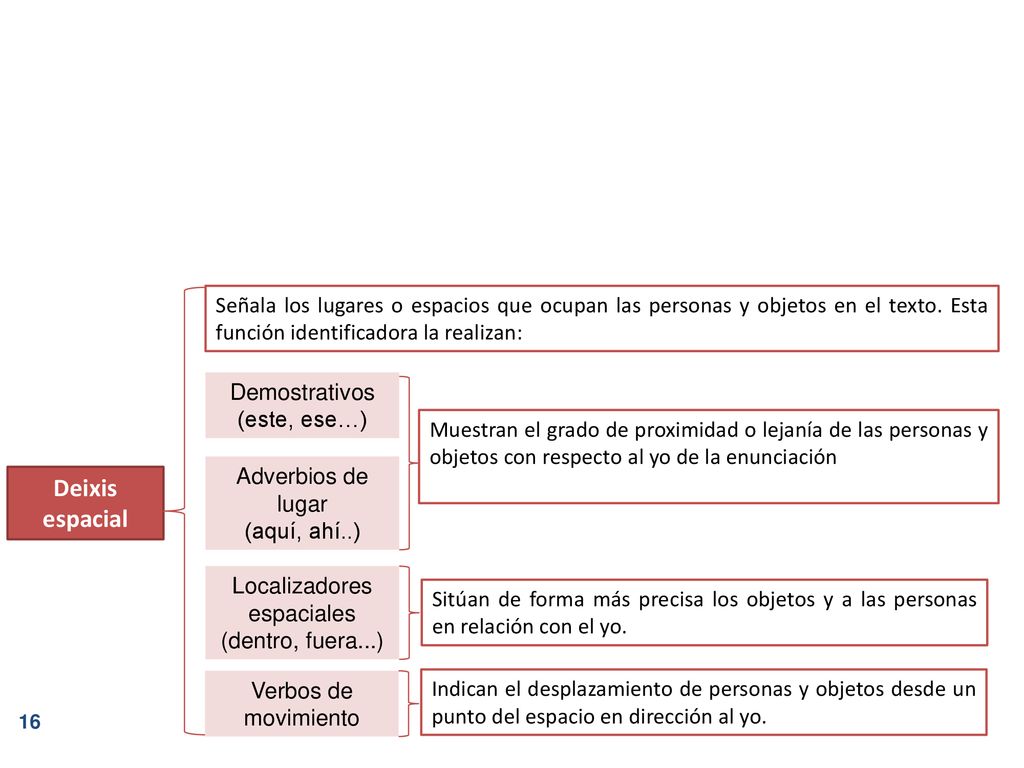 Deixis espacial

Señala los lugares o espacios que ocupan las personas y objetos en el texto. Esta función identificadora la realizan:

Demostrativos (este, ese…)

Adverbios de lugar (aquí, ahí..)

Muestran el grado de proximidad o lejanía de las personas y objetos con respecto al yo de la enunciación

Localizadores espaciales (dentro, fuera...)

Sitúan de forma más precisa los objetos y a las personas en relación con el yo.

Verbos de movimiento

Indican el desplazamiento de personas y objetos desde un punto del espacio en dirección al yo.

16